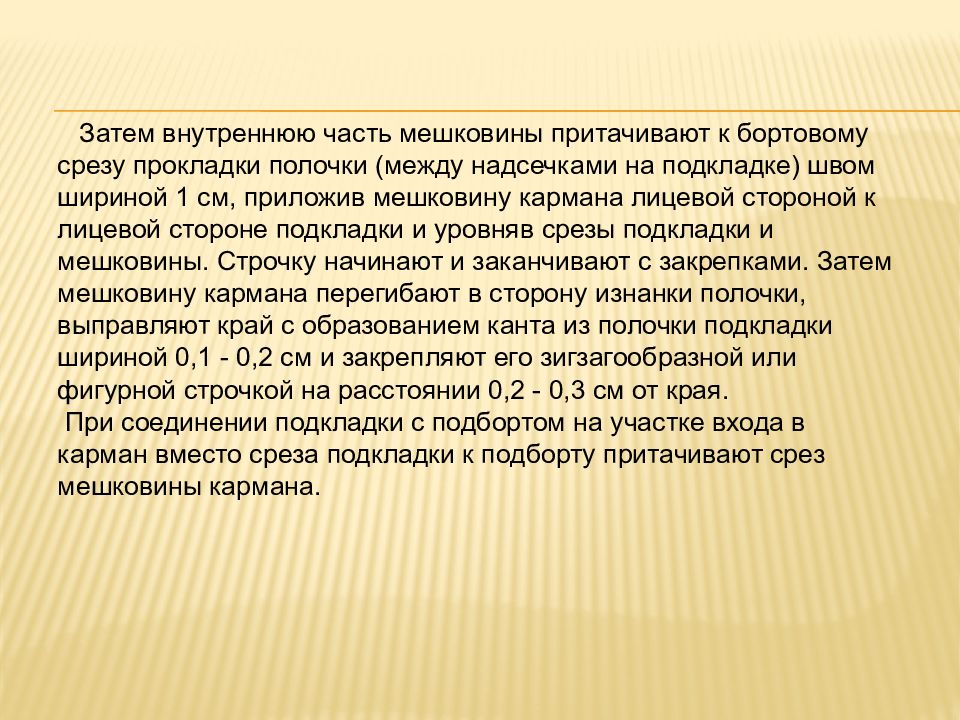 Затем внутреннюю часть мешковины притачивают к бортовому срезу прокладки полочки (между надсечками на подкладке) швом шириной 1 см, приложив мешковину кармана лицевой стороной к лицевой стороне подкладки и уровняв срезы подкладки и мешковины. Строчку начинают и заканчивают с закрепками. Затем мешковину кармана перегибают в сторону изнанки полочки, выправляют край с образованием канта из полочки подкладки шириной 0,1 - 0,2 см и закрепляют его зигзагообразной или фигурной строчкой на расстоянии 0,2 - 0,3 см от края.

При соединении подкладки с подбортом на участке входа в карман вместо среза подкладки к подборту притачивают срез мешковины кармана.